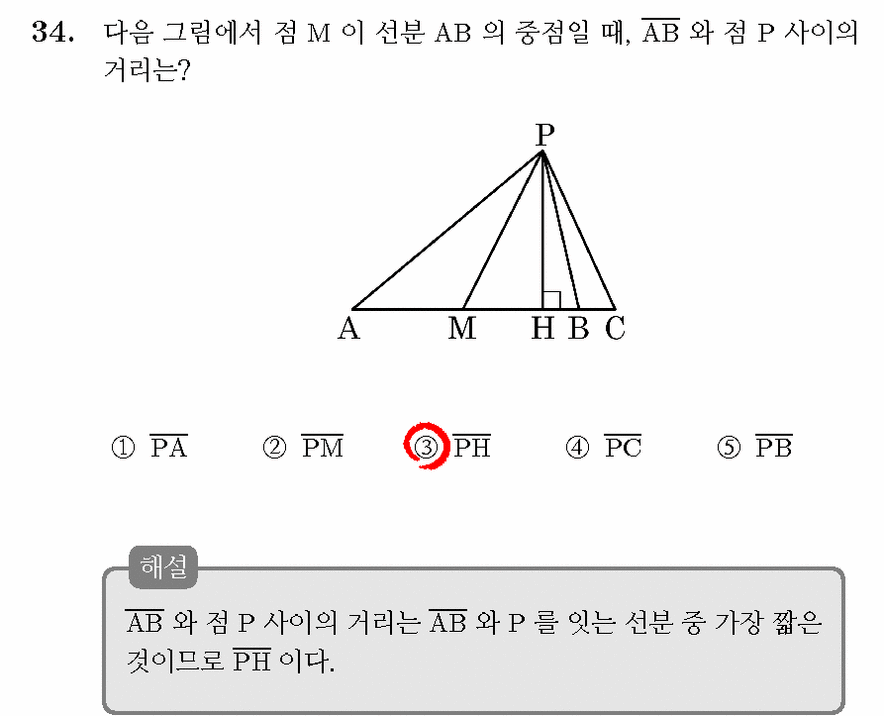 34. 다음 그림에서 점 M 이 선분 AB 의 중점일 때, $\overline{AB}$ 와 점 P 사이의 거리는?

P
A M H B C

① $\overline{PA}$ ② $\overline{PM}$ ③ $\overline{PH}$ ④ $\overline{PC}$ ⑤ $\overline{PB}$

해설

$\overline{AB}$ 와 점 P 사이의 거리는 $\overline{AB}$ 와 P 를 잇는 선분 중 가장 짧은 것이므로 $\overline{PH}$ 이다.